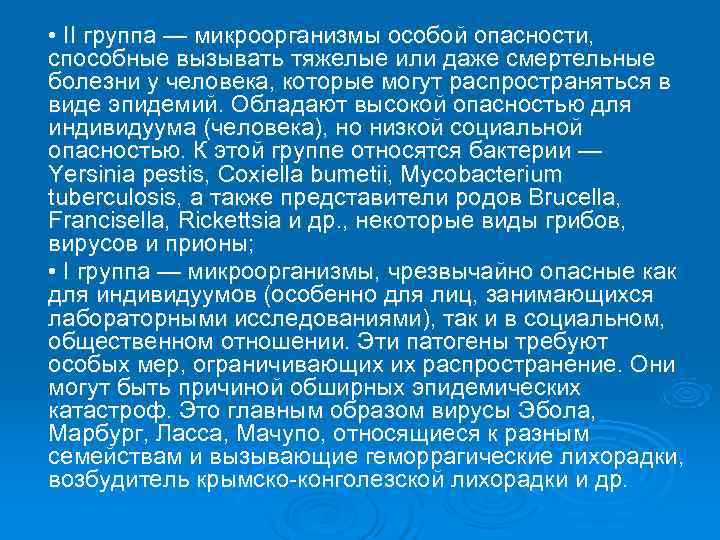 • II группа — микроорганизмы особой опасности, способные вызывать тяжелые или даже смертельные болезни у человека, которые могут распространяться в виде эпидемий. Обладают высокой опасностью для индивидуума (человека), но низкой социальной опасностью. К этой группе относятся бактерии — Yersinia pestis, Coxiella bumetii, Mycobacterium tuberculosis, а также представители родов Brucella, Francisella, Rickettsia и др., некоторые виды грибов, вирусов и прионы;

• I группа — микроорганизмы, чрезвычайно опасные как для индивидуумов (особенно для лиц, занимающихся лабораторными исследованиями), так и в социальном, общественном отношении. Эти патогены требуют особых мер, ограничивающих их распространение. Они могут быть причиной обширных эпидемических катастроф. Это главным образом вирусы Эбола, Марбург, Ласса, Мачупо, относящиеся к разным семействам и вызывающие геморрагические лихорадки, возбудитель крымско-конголезской лихорадки и др.